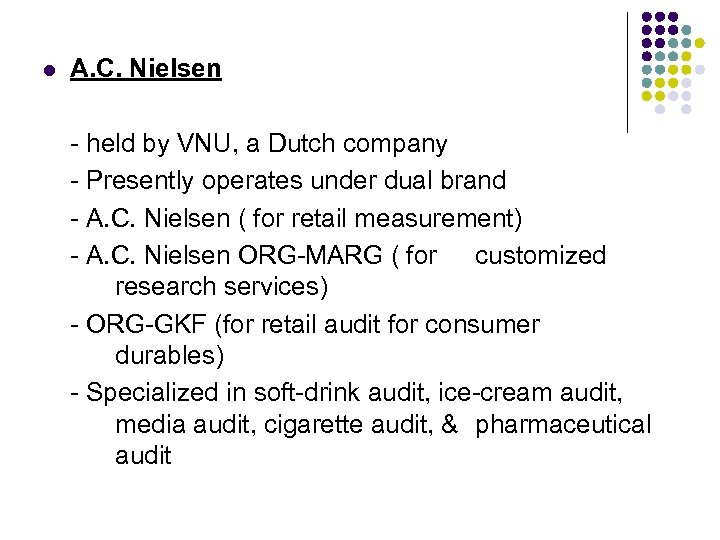 A.C. Nielsen

- held by VNU, a Dutch company

- Presently operates under dual brand

- A.C. Nielsen ( for retail measurement)

- A.C. Nielsen ORG-MARG ( for customized research services)

- ORG-GKF (for retail audit for consumer durables)

- Specialized in soft-drink audit, ice-cream audit, media audit, cigarette audit, & pharmaceutical audit